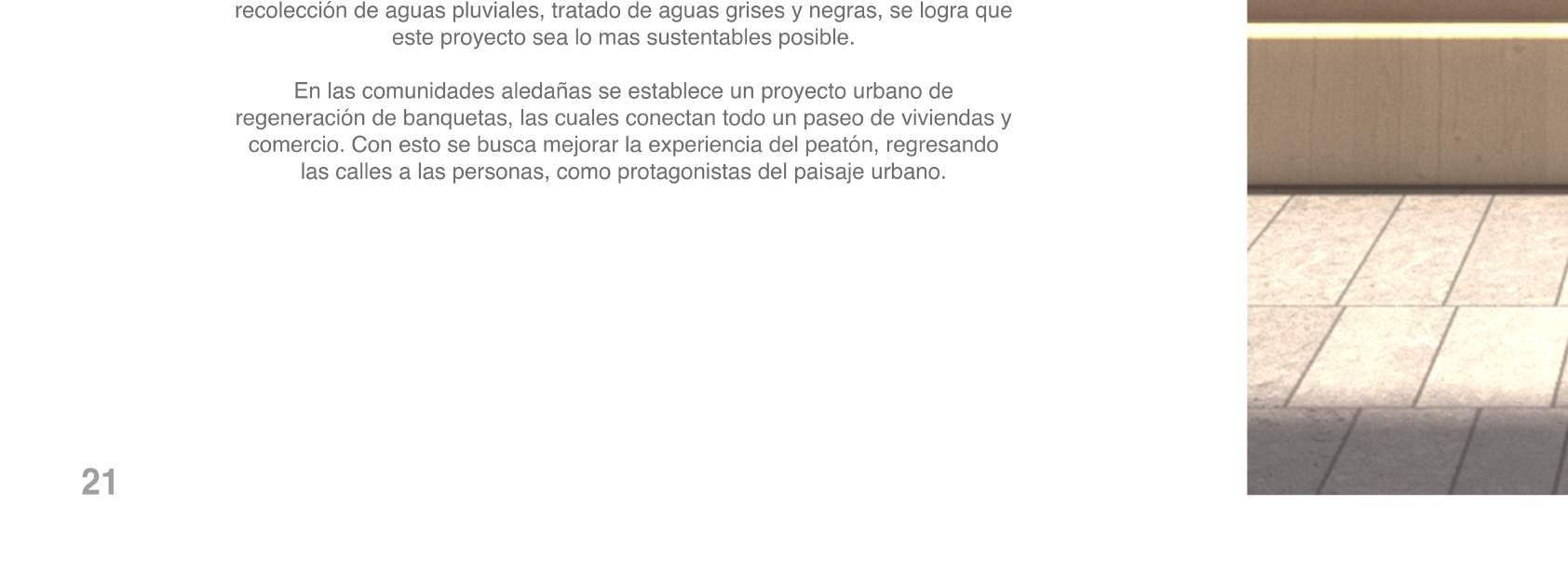 recolección de aguas pluviales, tratado de aguas grises y negras, se logra que este proyecto sea lo mas sustentables posible.

En las comunidades aledañas se establece un proyecto urbano de regeneración de banquetas, las cuales conectan todo un paseo de viviendas y comercio. Con esto se busca mejorar la experiencia del peatón, regresando las calles a las personas, como protagonistas del paisaje urbano.

21